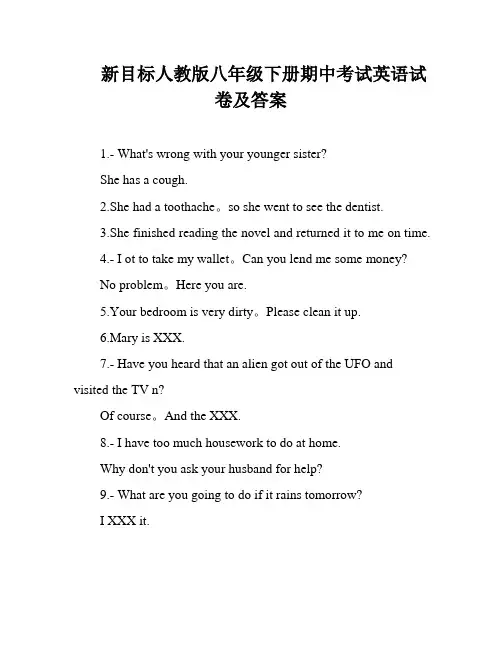 新目标人教版八年级下册期中考试英语试卷及答案

1.- What's wrong with your younger sister?

She has a cough.

2.She had a toothache。so she went to see the dentist.

3.She finished reading the novel and returned it to me on time.

4.- I ot to take my wallet。Can you lend me some money?

No problem。Here you are.

5.Your bedroom is very dirty。Please clean it up.

6.Mary is XXX.

7.- Have you heard that an alien got out of the UFO and visited the TV n?

Of course。And the XXX.

8.- I have too much housework to do at home.

Why don't you ask your husband for help?

9.- What are you going to do if it rains tomorrow?

I XXX it.